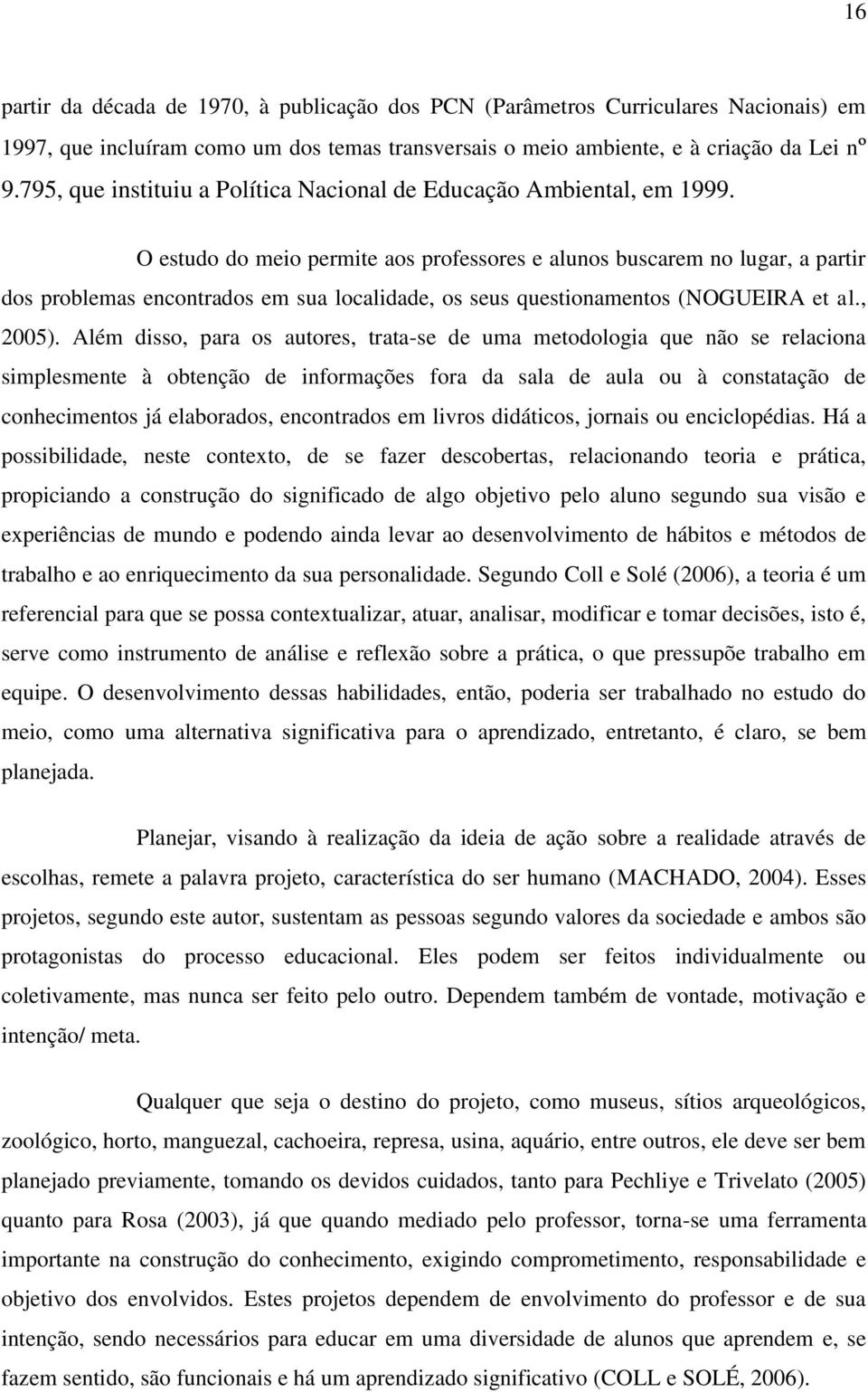 16

partir da década de 1970, à publicação dos PCN (Parâmetros Curriculares Nacionais) em 1997, que incluíram como um dos temas transversais o meio ambiente, e à criação da Lei nº 9.795, que instituiu a Política Nacional de Educação Ambiental, em 1999.

O estudo do meio permite aos professores e alunos buscarem no lugar, a partir dos problemas encontrados em sua localidade, os seus questionamentos (NOGUEIRA et al., 2005). Além disso, para os autores, trata-se de uma metodologia que não se relaciona simplesmente à obtenção de informações fora da sala de aula ou à constatação de conhecimentos já elaborados, encontrados em livros didáticos, jornais ou enciclopédias. Há a possibilidade, neste contexto, de se fazer descobertas, relacionando teoria e prática, propiciando a construção do significado de algo objetivo pelo aluno segundo sua visão e experiências de mundo e podendo ainda levar ao desenvolvimento de hábitos e métodos de trabalho e ao enriquecimento da sua personalidade. Segundo Coll e Solé (2006), a teoria é um referencial para que se possa contextualizar, atuar, analisar, modificar e tomar decisões, isto é, serve como instrumento de análise e reflexão sobre a prática, o que pressupõe trabalho em equipe. O desenvolvimento dessas habilidades, então, poderia ser trabalhado no estudo do meio, como uma alternativa significativa para o aprendizado, entretanto, é claro, se bem planejada.

Planejar, visando à realização da ideia de ação sobre a realidade através de escolhas, remete a palavra projeto, característica do ser humano (MACHADO, 2004). Esses projetos, segundo este autor, sustentam as pessoas segundo valores da sociedade e ambos são protagonistas do processo educacional. Eles podem ser feitos individualmente ou coletivamente, mas nunca ser feito pelo outro. Dependem também de vontade, motivação e intenção/ meta.

Qualquer que seja o destino do projeto, como museus, sítios arqueológicos, zoológico, horto, manguezal, cachoeira, represa, usina, aquário, entre outros, ele deve ser bem planejado previamente, tomando os devidos cuidados, tanto para Pechliye e Trivelato (2005) quanto para Rosa (2003), já que quando mediado pelo professor, torna-se uma ferramenta importante na construção do conhecimento, exigindo comprometimento, responsabilidade e objetivo dos envolvidos. Estes projetos dependem de envolvimento do professor e de sua intenção, sendo necessários para educar em uma diversidade de alunos que aprendem e, se fazem sentido, são funcionais e há um aprendizado significativo (COLL e SOLÉ, 2006).